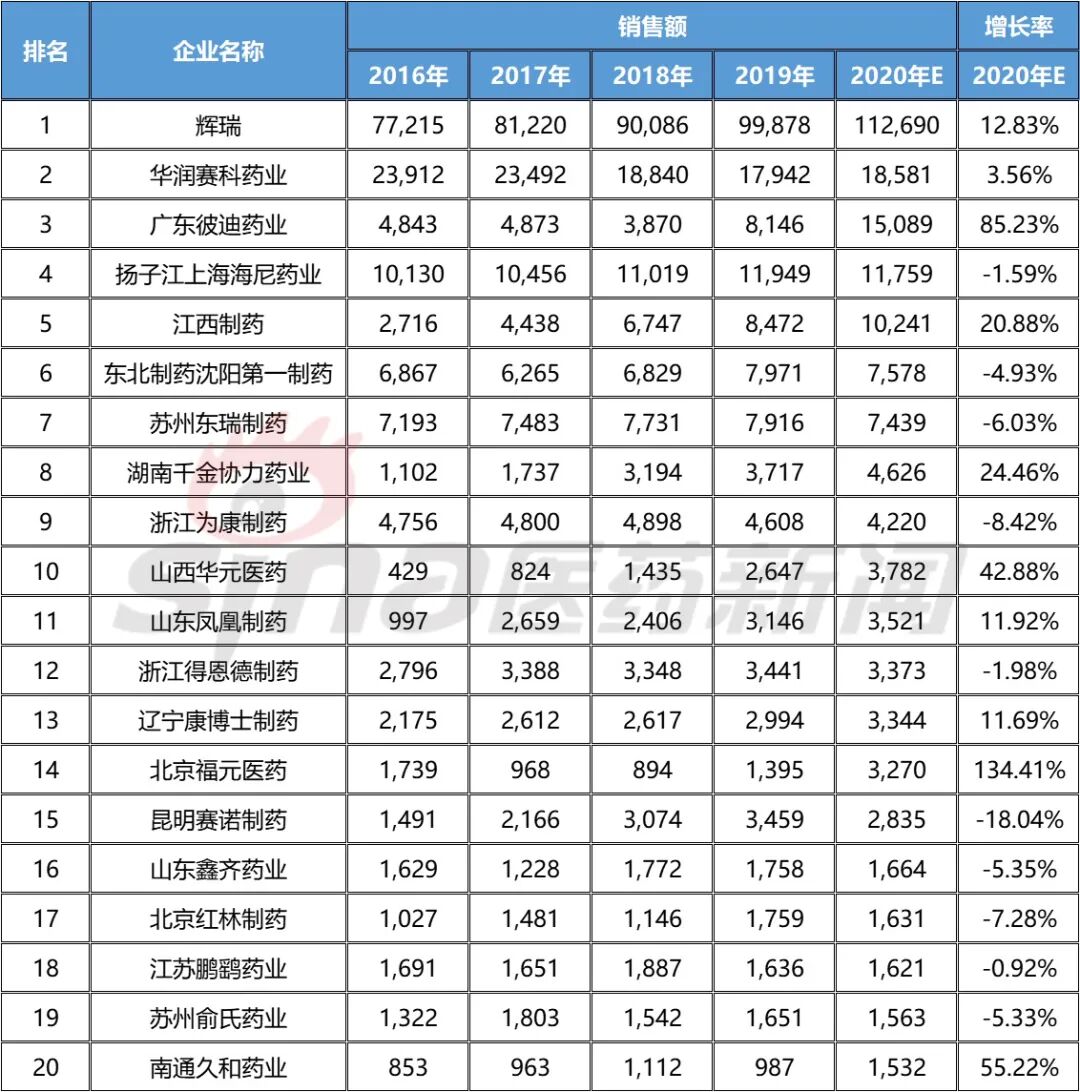 | 排名 | 企业名称 | 销售额 | | | | | 增长率 |
|---|---|---|---|---|---|---|---|
| | | 2016年 | 2017年 | 2018年 | 2019年 | 2020年E | 2020年E |
| 1 | 辉瑞 | 77,215 | 81,220 | 90,086 | 99,878 | 112,690 | 12.83% |
| 2 | 华润赛科药业 | 23,912 | 23,492 | 18,840 | 17,942 | 18,581 | 3.56% |
| 3 | 广东彼迪药业 | 4,843 | 4,873 | 3,870 | 8,146 | 15,089 | 85.23% |
| 4 | 扬子江上海海尼药业 | 10,130 | 10,456 | 11,019 | 11,949 | 11,759 | -1.59% |
| 5 | 江西制药 | 2,716 | 4,438 | 6,747 | 8,472 | 10,241 | 20.88% |
| 6 | 东北制药沈阳第一制药 | 6,867 | 6,265 | 6,829 | 7,971 | 7,578 | -4.93% |
| 7 | 苏州东瑞制药 | 7,193 | 7,483 | 7,731 | 7,916 | 7,439 | -6.03% |
| 8 | 湖南千金协力药业 | 1,102 | 1,737 | 3,194 | 3,717 | 4,626 | 24.46% |
| 9 | 浙江为康制药 | 4,756 | 4,800 | 4,898 | 4,608 | 4,220 | -8.42% |
| 10 | 山西华元医药 | 429 | 824 | 1,435 | 2,647 | 3,782 | 42.88% |
| 11 | 山东凤凰制药 | 997 | 2,659 | 2,406 | 3,146 | 3,521 | 11.92% |
| 12 | 浙江得恩德制药 | 2,796 | 3,388 | 3,348 | 3,441 | 3,373 | -1.98% |
| 13 | 辽宁康博士制药 | 2,175 | 2,612 | 2,617 | 2,994 | 3,344 | 11.69% |
| 14 | 北京福元医药 | 1,739 | 968 | 894 | 1,395 | 3,270 | 134.41% |
| 15 | 昆明赛诺制药 | 1,491 | 2,166 | 3,074 | 3,459 | 2,835 | -18.04% |
| 16 | 山东鑫齐药业 | 1,629 | 1,228 | 1,772 | 1,758 | 1,664 | -5.35% |
| 17 | 北京红林制药 | 1,027 | 1,481 | 1,146 | 1,759 | 1,631 | -7.28% |
| 18 | 江苏鹏鹞药业 | 1,691 | 1,651 | 1,887 | 1,636 | 1,621 | -0.92% |
| 19 | 苏州俞氏药业 | 1,322 | 1,803 | 1,542 | 1,651 | 1,563 | -5.33% |
| 20 | 南通久和药业 | 853 | 963 | 1,112 | 987 | 1,532 | 55.22% |

sina医药新闻